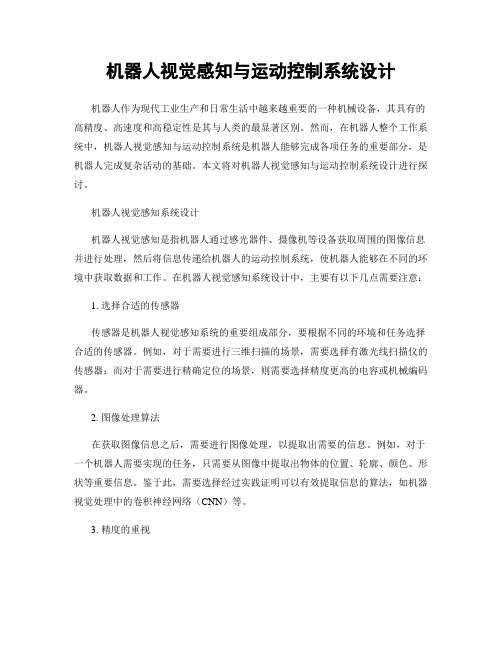 机器人视觉感知与运动控制系统设计

机器人作为现代工业生产和日常生活中越来越重要的一种机械设备，其具有的高精度、高速度和高稳定性是其与人类的最显著区别。然而，在机器人整个工作系统中，机器人视觉感知与运动控制系统是机器人能够完成各项任务的重要部分，是机器人完成复杂活动的基础。本文将对机器人视觉感知与运动控制系统设计进行探讨。

机器人视觉感知系统设计

机器人视觉感知是指机器人通过感光器件、摄像机等设备获取周围的图像信息并进行处理，然后将信息传递给机器人的运动控制系统，使机器人能够在不同的环境中获取数据和工作。在机器人视觉感知系统设计中，主要有以下几点需要注意：

1. 选择合适的传感器

传感器是机器人视觉感知系统的重要组成部分，要根据不同的环境和任务选择合适的传感器。例如，对于需要进行三维扫描的场景，需要选择有激光线扫描仪的传感器；而对于需要进行精确定位的场景，则需要选择精度更高的电容或机械编码器。

2. 图像处理算法

在获取图像信息之后，需要进行图像处理，以提取出需要的信息。例如，对于一个机器人需要实现的任务，只需要从图像中提取出物体的位置、轮廓、颜色、形状等重要信息。鉴于此，需要选择经过实践证明可以有效提取信息的算法，如机器视觉处理中的卷积神经网络（CNN）等。

3. 精度的重视